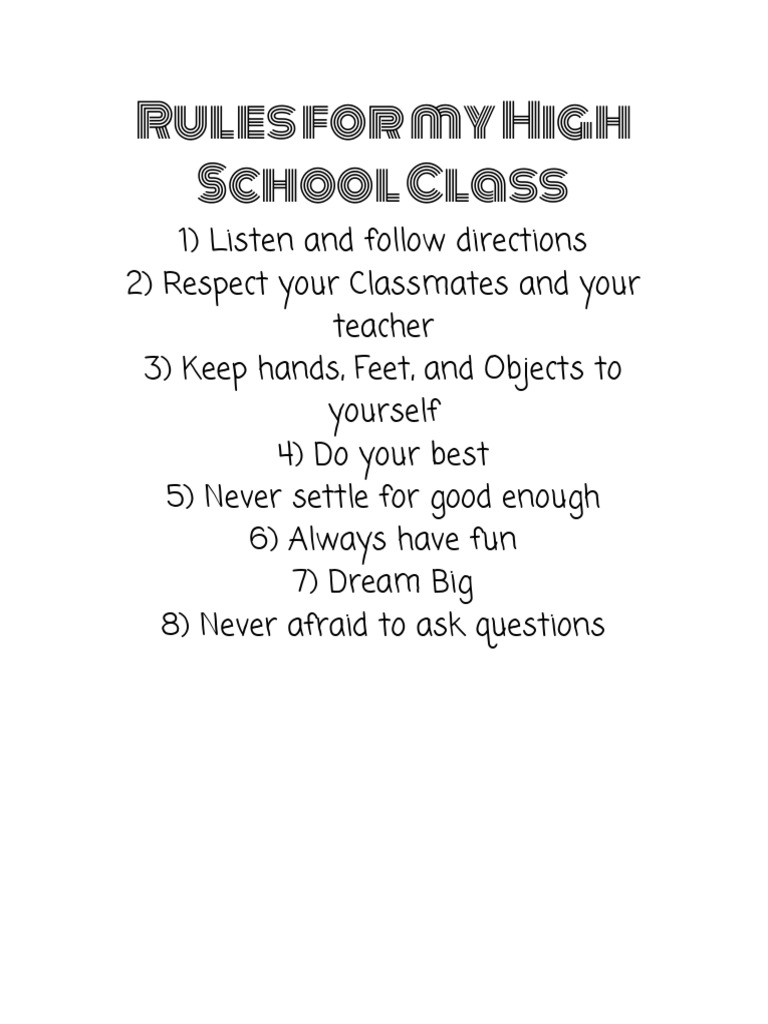 Rules for my High School Class

1) Listen and follow directions
2) Respect your Classmates and your teacher
3) Keep hands, Feet, and Objects to yourself
4) Do your best
5) Never settle for good enough
6) Always have fun
7) Dream Big
8) Never afraid to ask questions